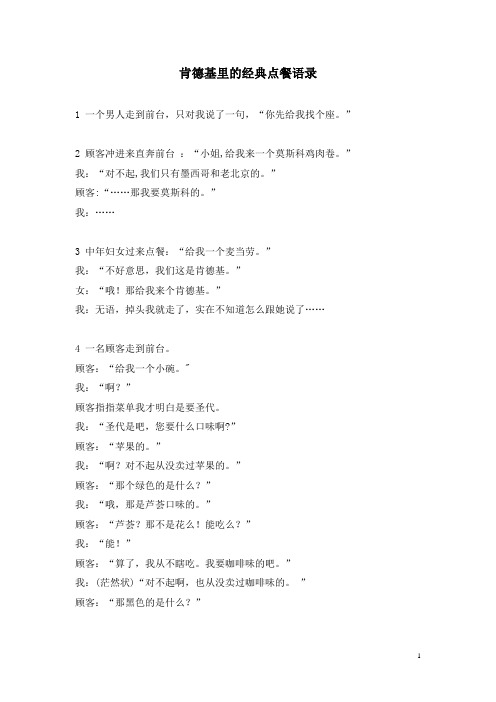 肯德基里的经典点餐语录

1 一个男人走到前台，只对我说了一句，“你先给我找个座。”

2 顾客冲进来直奔前台 ：“小姐,给我来一个莫斯科鸡肉卷。”
我：“对不起,我们只有墨西哥和老北京的。”
顾客:“……那我要莫斯科的。”
我：……

3 中年妇女过来点餐：“给我一个麦当劳。”
我：“不好意思，我们这是肯德基。”
女：“哦！那给我来个肯德基。”
我：无语，掉头我就走了，实在不知道怎么跟她说了……

4 一名顾客走到前台。
顾客：“给我一个小碗。”
我：“啊？”
顾客指指菜单我才明白是要圣代。
我：“圣代是吧，您要什么口味啊?”
顾客：“苹果的。”
我：“啊？对不起从没卖过苹果的。”
顾客：“那个绿色的是什么？”
我：“哦，那是芦荟口味的。”
顾客：“芦荟？那不是花么！能吃么？”
我：“能！”
顾客：“算了，我从不瞎吃。我要咖啡味的吧。”
我：（茫然状）“对不起啊，也从没卖过咖啡味的。”
顾客：“那黑色的是什么？”

1